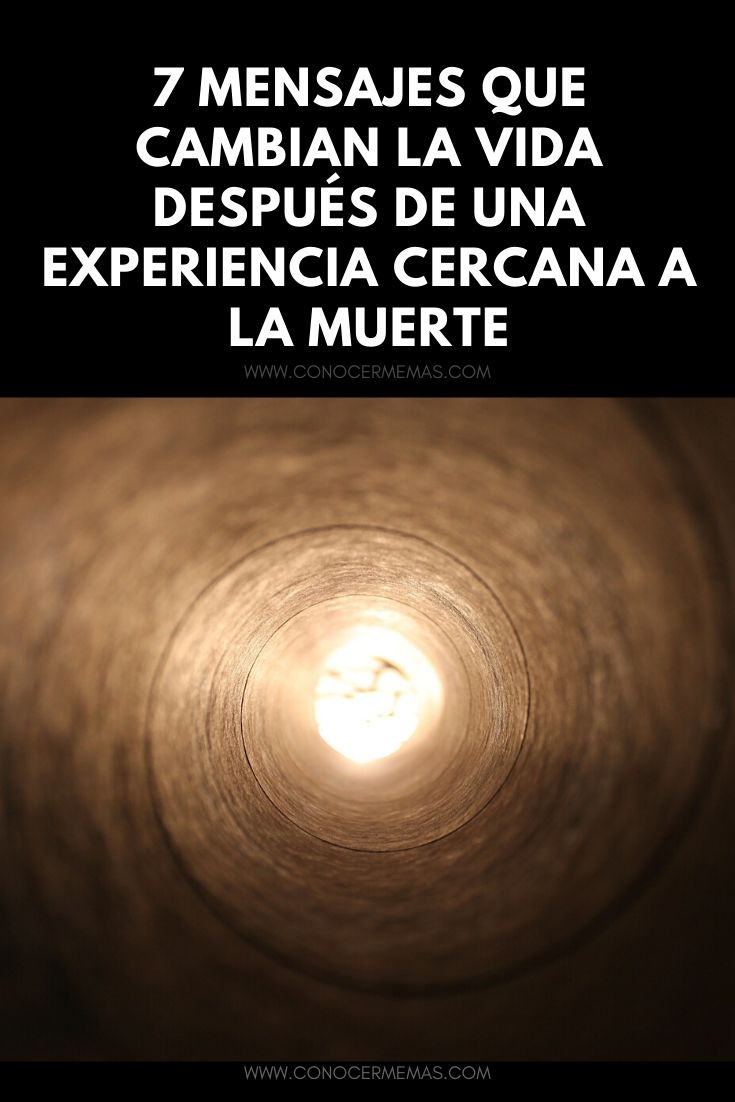 7 MENSAJES QUE CAMBIAN LA VIDA DESPUÉS DE UNA EXPERIENCIA CERCANA A LA MUERTE

WWW.CONOCERMEMAS.COM

WWW.CONOCERMEMAS.COM